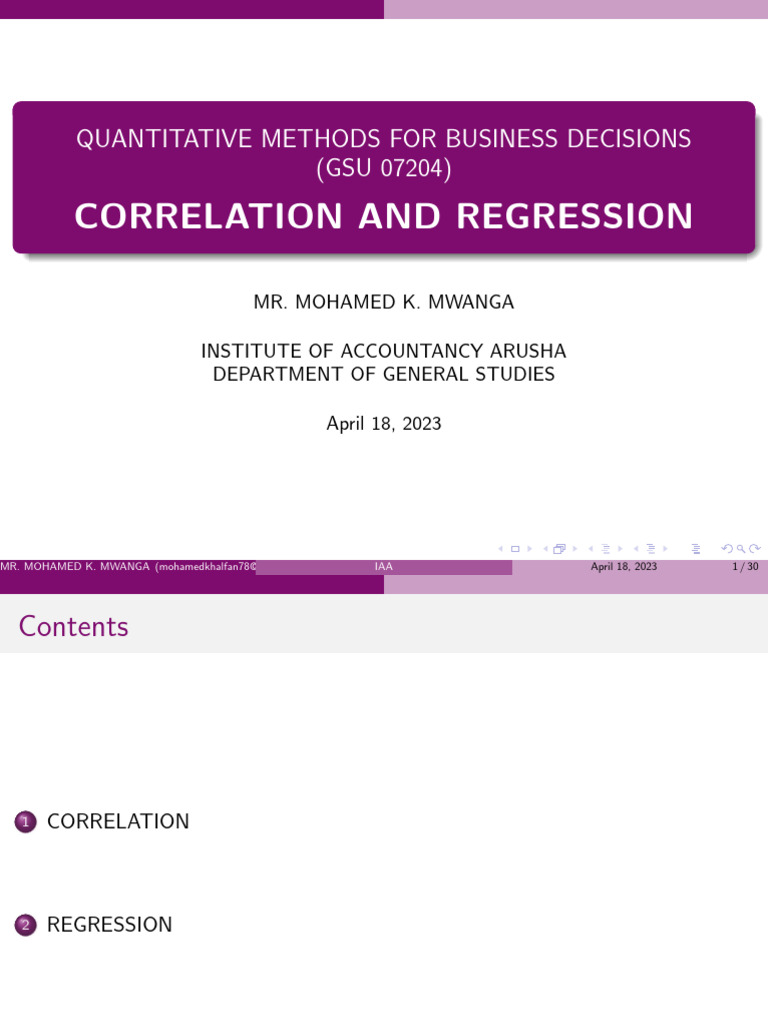 QUANTITATIVE METHODS FOR BUSINESS DECISIONS (GSU 07204)

CORRELATION AND REGRESSION

MR. MOHAMED K. MWANGA

INSTITUTE OF ACCOUNTANCY ARUSHA
DEPARTMENT OF GENERAL STUDIES

April 18, 2023

MR. MOHAMED K. MWANGA (mohamedkhalfan78@ IAA April 18, 2023 1 / 30

Contents

1 CORRELATION

2 REGRESSION